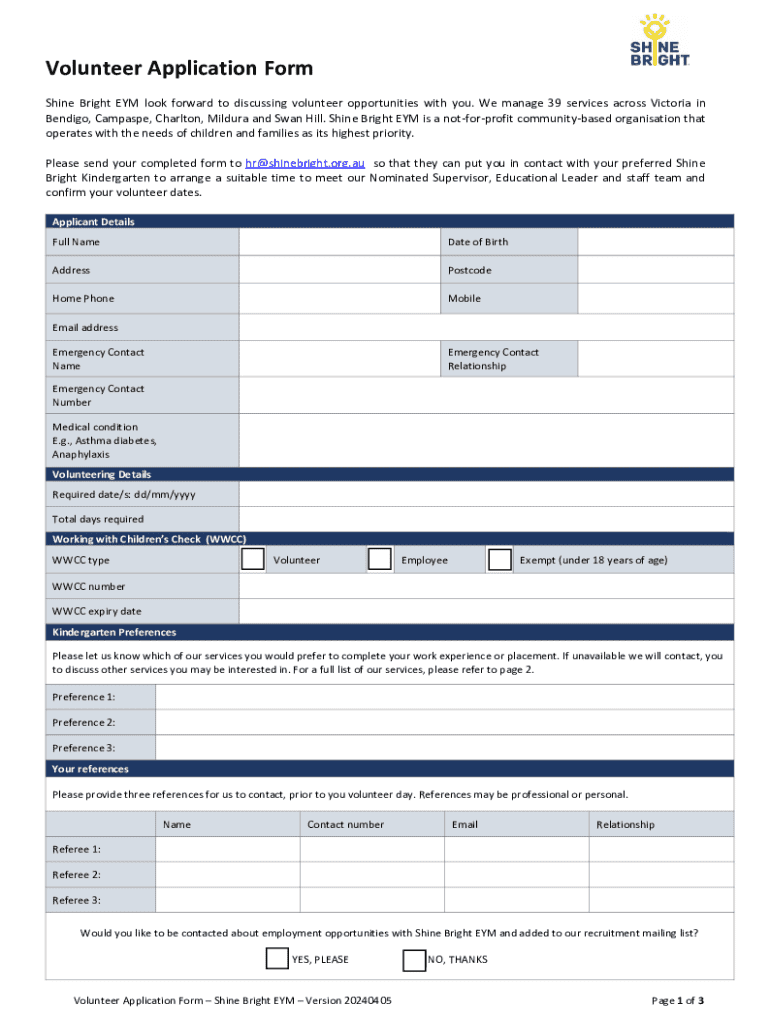 SHINE BRIGHT

Volunteer Application Form

Shine Bright EYM look forward to discussing volunteer opportunities with you. We manage 39 services across Victoria in Bendigo, Campaspe, Charlton, Mildura and Swan Hill. Shine Bright EYM is a not-for-profit community-based organisation that operates with the needs of children and families as its highest priority.

Please send your completed form to hr@shinebright.org.au so that they can put you in contact with your preferred Shine Bright Kindergarten to arrange a suitable time to meet our Nominated Supervisor, Educational Leader and staff team and confirm your volunteer dates.

Applicant Details

| Full Name | | Date of Birth | |
|---|---|---|---|
| Address | | Postcode | |
| Home Phone | | Mobile | |
| Email address | | | |
| Emergency Contact Name | | Emergency Contact Relationship | |
| Emergency Contact Number | | | |
| Medical condition E.g., Asthma diabetes, Anaphylaxis | | | |

Volunteering Details

| Required date/s: dd/mm/yyyy | |
|---|---|
| Total days required | |

Working with Children's Check (WWCC)

| WWCC type | Volunteer | Employee | Exempt (under 18 years of age) |
|---|---|---|---|
| WWCC number | | | |
| WWCC expiry date | | | |

Kindergarten Preferences

Please let us know which of our services you would prefer to complete your work experience or placement. If unavailable we will contact, you to discuss other services you may be interested in. For a full list of our services, please refer to page 2.

| Preference 1: | |
|---|---|
| Preference 2: | |
| Preference 3: | |

Your references

Please provide three references for us to contact, prior to you volunteer day. References may be professional or personal.

| | Name | Contact number | Email | Relationship |
|---|---|---|---|---|
| Referee 1: | | | | |
| Referee 2: | | | | |
| Referee 3: | | | | |

Would you like to be contacted about employment opportunities with Shine Bright EYM and added to our recruitment mailing list?

YES, PLEASE NO, THANKS

Volunteer Application Form – Shine Bright EYM – Version 20240405

Page 1 of 3